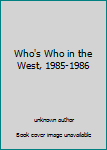 Who's Who in the West, 1985-1986

unknown author

Book cover image unavailable